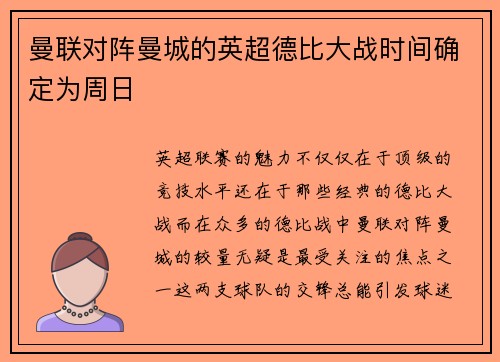 曼联对阵曼城的英超德比大战时间确定为周日

英超联赛的魅力不仅仅在于顶级的竞技水平还在于那些经典的德比大战而在众多的德比战中曼联对阵曼城的较量无疑是最受关注的焦点之一这两支球队的交锋总能引发球迷